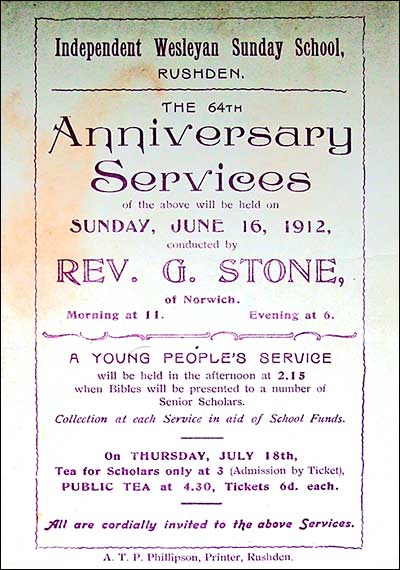 Independent Wesleyan Sunday School,
RUSHDEN.

THE 64TH
Anniversary
Services
of the above will be held on
SUNDAY, JUNE 16, 1912,
conducted by
REV. G. STONE,
of Norwich.
Morning at 11. Evening at 6.

A YOUNG PEOPLE'S SERVICE
will be held in the afternoon at 2.15
when Bibles will be presented to a number of Senior Scholars.
Collection at each Service in aid of School Funds.

On THURSDAY, JULY 18th,
Tea for Scholars only at 3 (Admission by Ticket),
PUBLIC TEA at 4.30, Tickets 6d. each.

All are cordially invited to the above Services.

A. T. P. Phillipson, Printer, Rushden.